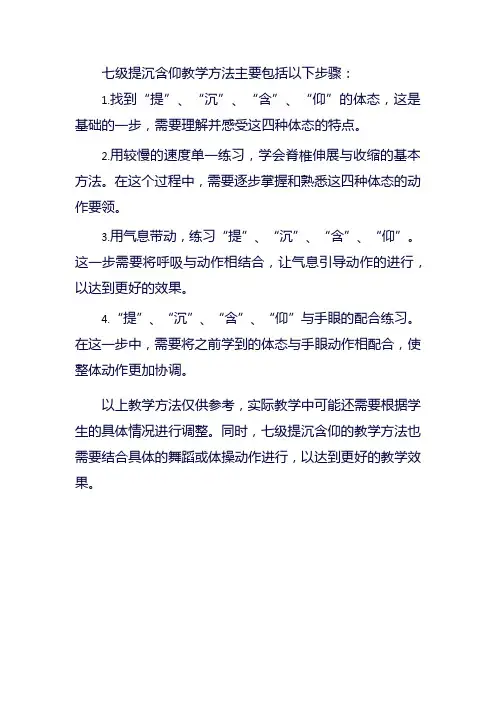 七级提沉含仰教学方法主要包括以下步骤：

1.找到“提”、“沉”、“含”、“仰”的体态，这是基础的一步，需要理解并感受这四种体态的特点。

2.用较慢的速度单一练习，学会脊椎伸展与收缩的基本方法。在这个过程中，需要逐步掌握和熟悉这四种体态的动作要领。

3.用气息带动，练习“提”、“沉”、“含”、“仰”。这一步需要将呼吸与动作相结合，让气息引导动作的进行，以达到更好的效果。

4.“提”、“沉”、“含”、“仰”与手眼的配合练习。在这一步中，需要将之前学到的体态与手眼动作相配合，使整体动作更加协调。

以上教学方法仅供参考，实际教学中可能还需要根据学生的具体情况进行调整。同时，七级提沉含仰的教学方法也需要结合具体的舞蹈或体操动作进行，以达到更好的教学效果。